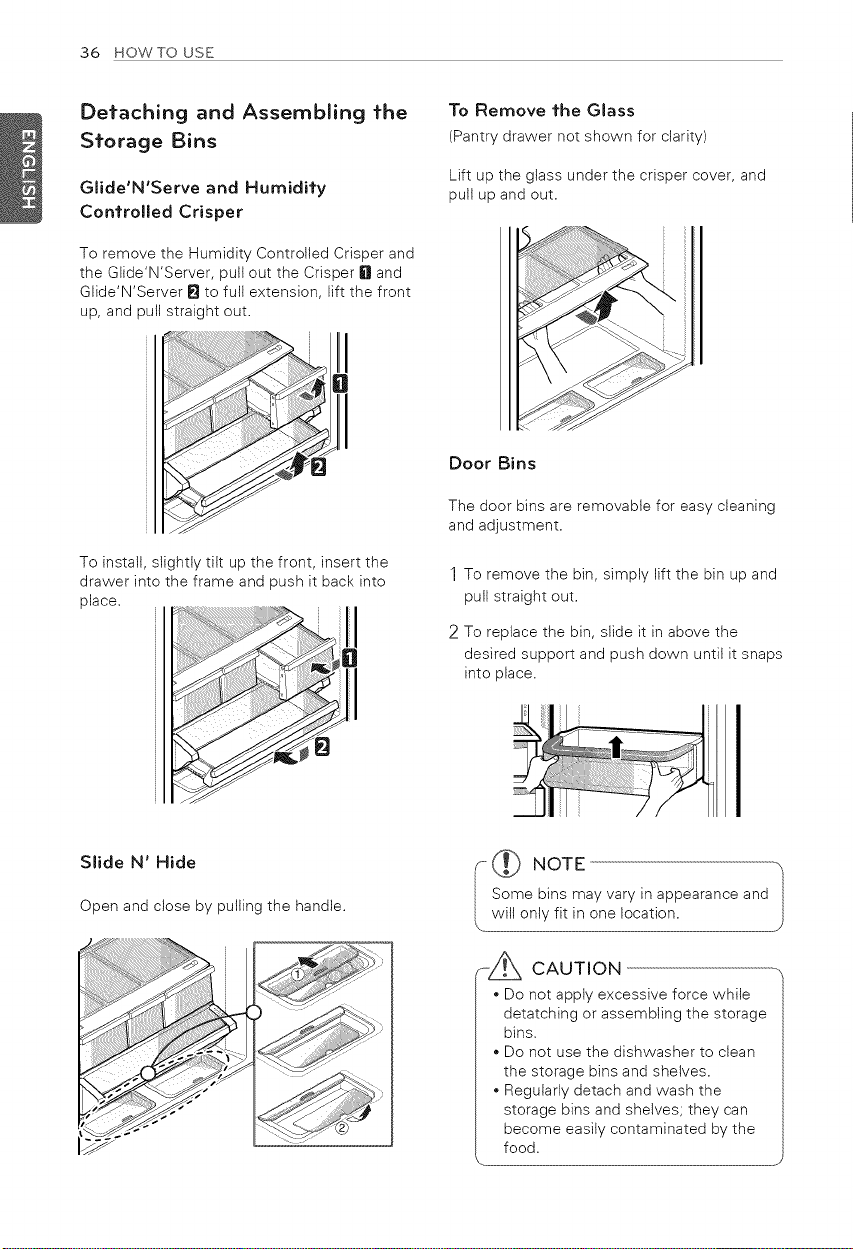 36 HOW TO USE

ENGLISH

Detaching and Assembling the Storage Bins

Glide'N'Serve and Humidity Controlled Crisper

To remove the Humidity Controlled Crisper and the Glide'N'Server, pull out the Crisper 1 and Glide'N'Server 2 to full extension, lift the front up, and pull straight out.

1

2

To install, slightly tilt up the front, insert the drawer into the frame and push it back into place.

1

2

Slide N' Hide

Open and close by pulling the handle.

①

②

To Remove the Glass

(Pantry drawer not shown for clarity)

Lift up the glass under the crisper cover, and pull up and out.

Door Bins

The door bins are removable for easy cleaning and adjustment.

1 To remove the bin, simply lift the bin up and pull straight out.

2 To replace the bin, slide it in above the desired support and push down until it snaps into place.

NOTE

Some bins may vary in appearance and will only fit in one location.

CAUTION

• Do not apply excessive force while detatching or assembling the storage bins.
• Do not use the dishwasher to clean the storage bins and shelves.
• Regularly detach and wash the storage bins and shelves; they can become easily contaminated by the food.